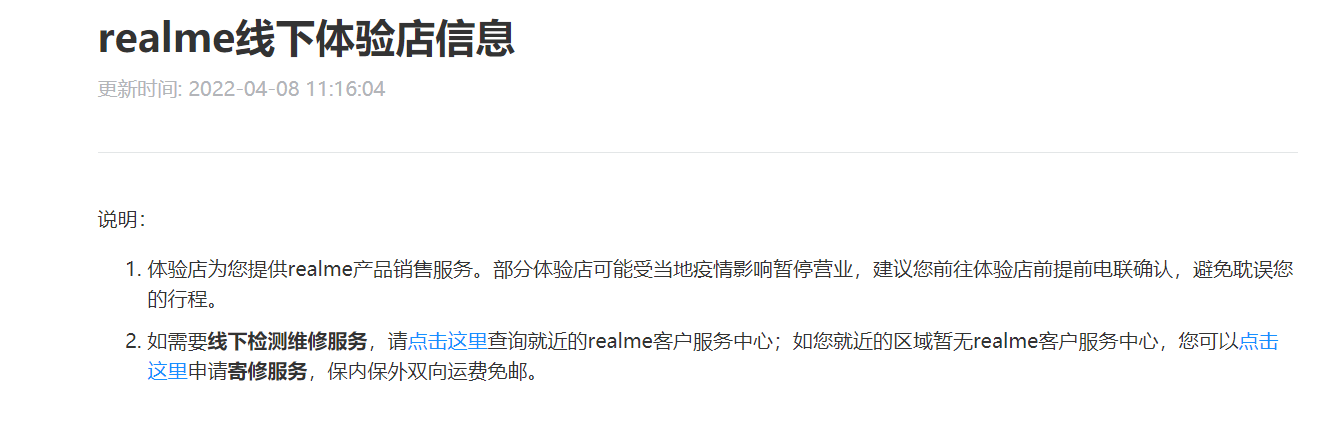 realme线下体验店信息

更新时间: 2022-04-08 11:16:04

说明:

1. 体验店为您提供realme产品销售服务。部分体验店可能受当地疫情影响暂停营业，建议您前往体验店前提前电联确认，避免耽误您的行程。

2. 如需要线下检测维修服务，请点击这里查询就近的realme客户服务中心；如您就近的区域暂无realme客户服务中心，您可以点击这里申请寄修服务，保内保外双向运费免邮。